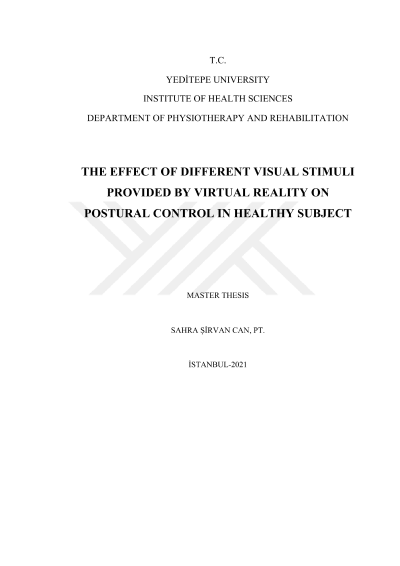 T.C.

YEDİTEPE UNIVERSITY

INSTITUTE OF HEALTH SCIENCES

DEPARTMENT OF PHYSIOTHERAPY AND REHABILITATION

THE EFFECT OF DIFFERENT VISUAL STIMULI PROVIDED BY VIRTUAL REALITY ON POSTURAL CONTROL IN HEALTHY SUBJECT

MASTER THESIS

SAHRA ŞİRVAN CAN, PT.

İSTANBUL-2021